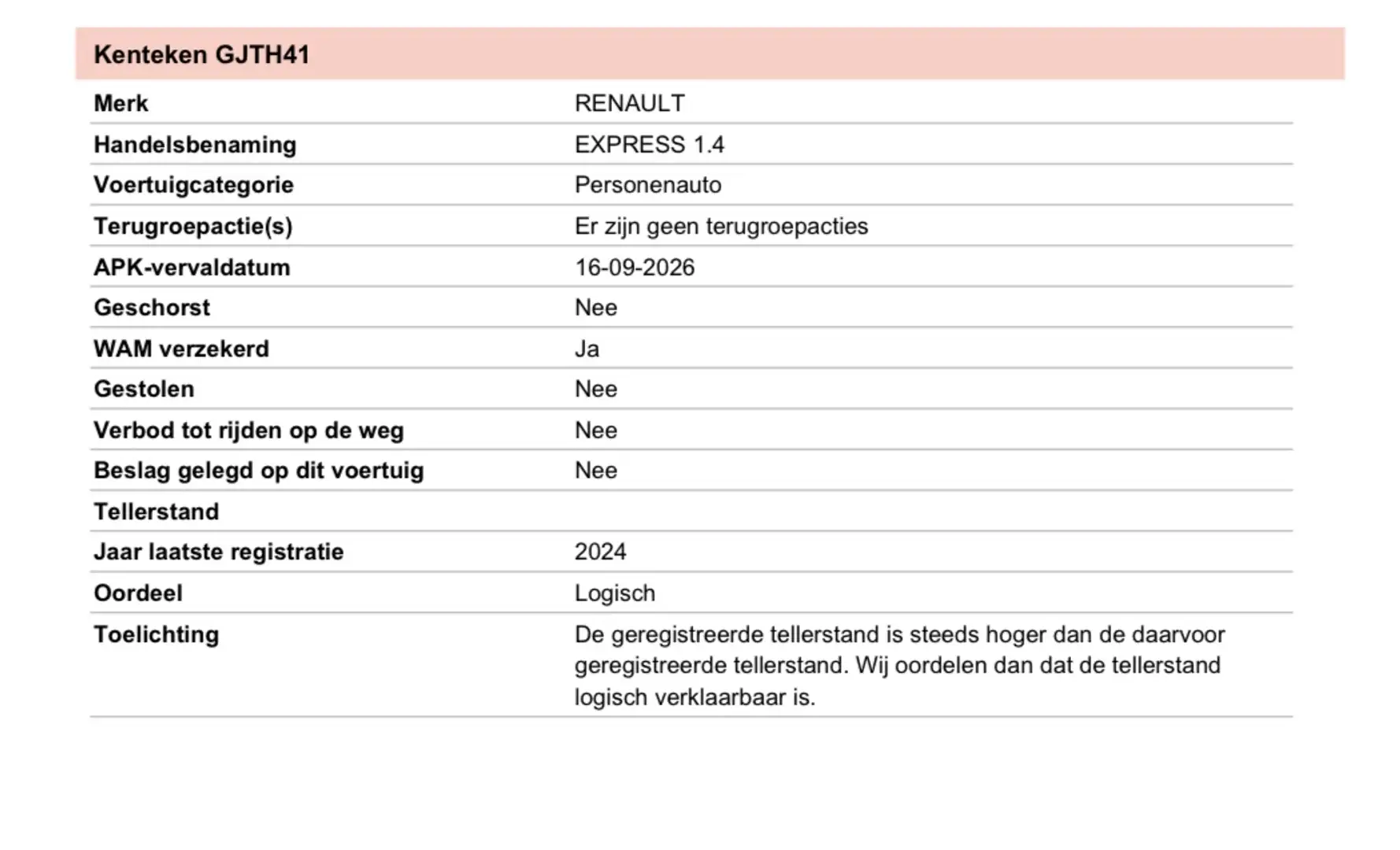 Kenteken GJTH41

| | |
|---|---|
| Merk | RENAULT |
| Handelsbenaming | EXPRESS 1.4 |
| Voertuigcategorie | Personenauto |
| Terugroepactie(s) | Er zijn geen terugroepacties |
| APK-vervaldatum | 16-09-2026 |
| Geschorst | Nee |
| WAM verzekerd | Ja |
| Gestolen | Nee |
| Verbod tot rijden op de weg | Nee |
| Beslag gelegd op dit voertuig | Nee |
| Tellerstand | |
| Jaar laatste registratie | 2024 |
| Oordeel | Logisch |
| Toelichting | De geregistreerde tellerstand is steeds hoger dan de daarvoor geregistreerde tellerstand. Wij oordelen dan dat de tellerstand logisch verklaarbaar is. |